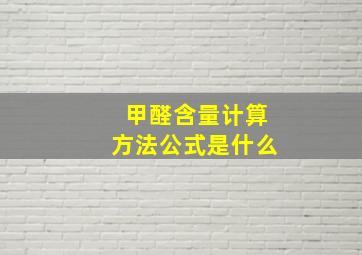 甲醛含量计算
方法公式是什么